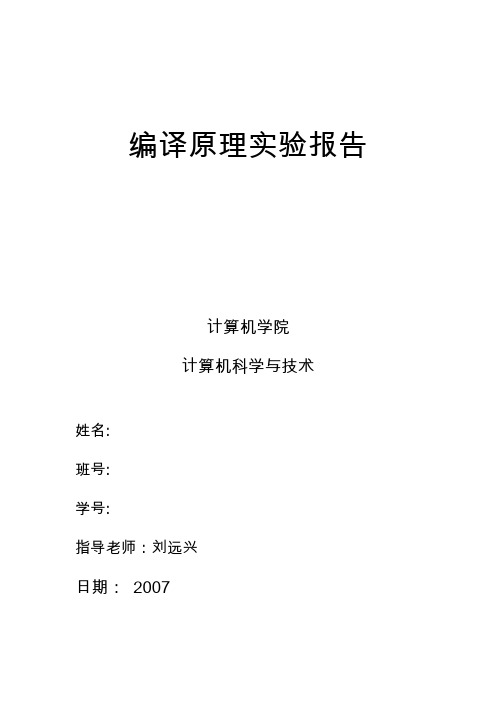 编译原理实验报告

计算机学院

计算机科学与技术

姓名:

班号:

学号:

指导老师：刘远兴

日期： 2007